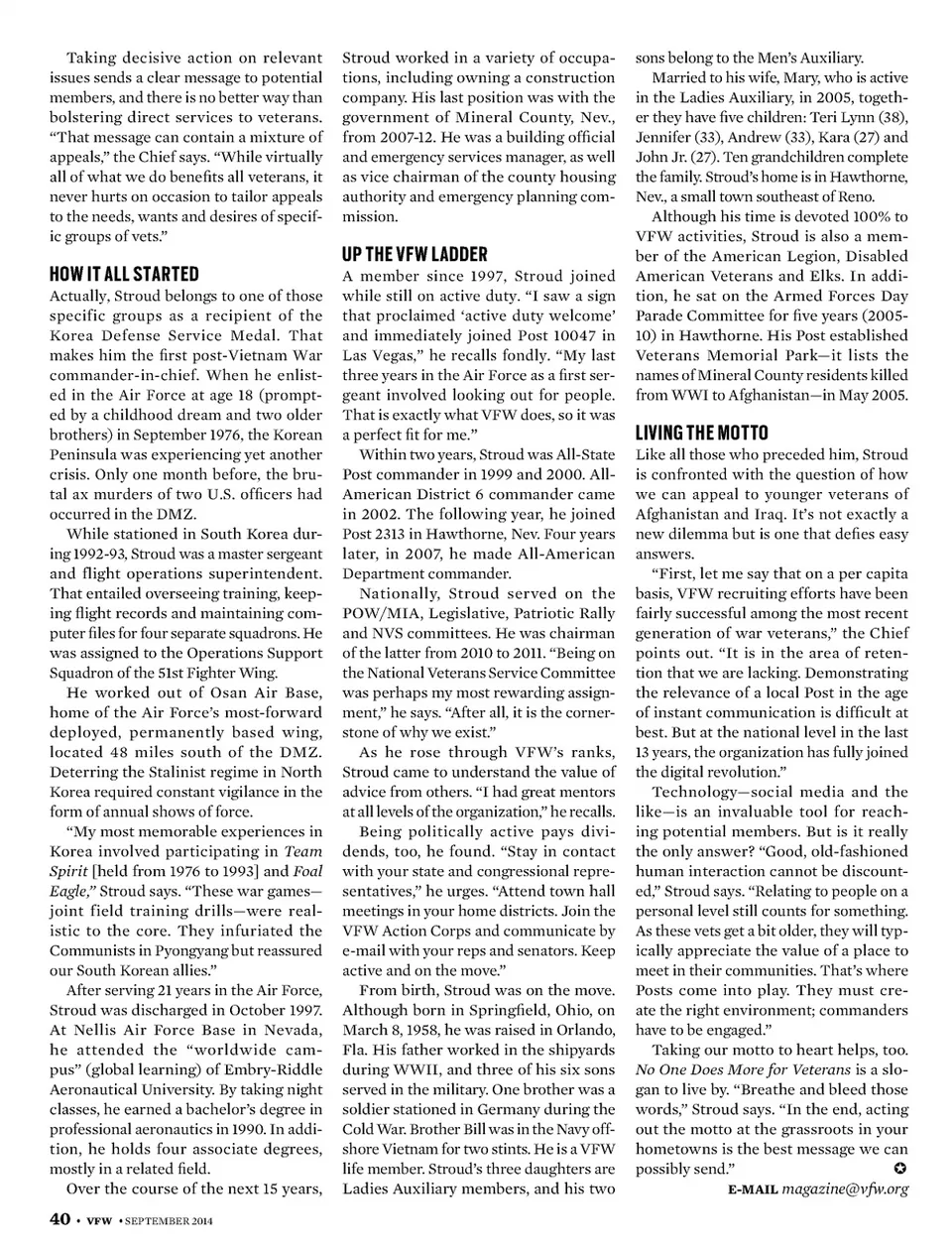 Taking decisive action on relevant issues sends a clear message to potential members, and there is no better way than bolstering direct services to veterans. "That message can contain a mixture of appeals," the Chief says. "While virtually all of what we do benefits all veterans, it never hurts on occasion to tailor appeals to the needs, wants and desires of specific groups of vets."

HOW IT ALL STARTED

Actually, Stroud belongs to one of those specific groups as a recipient of the Korea Defense Service Medal. That makes him the first post-Vietnam War commander-in-chief. When he enlisted in the Air Force at age 18 (prompted by a childhood dream and two older brothers) in September 1976, the Korean Peninsula was experiencing yet another crisis. Only one month before, the brutal ax murders of two U.S. officers had occurred in the DMZ.

While stationed in South Korea during 1992-93, Stroud was a master sergeant and flight operations superintendent. That entailed overseeing flight records and maintaining computer files for four separate squadrons. He was assigned to the Operations Support Squadron of the 51st Fighter Wing.

He worked out of Osan Air Base, home of the Air Force's most-forward deployed, permanently based wing, located 48 miles south of the DMZ. Deterring the Stalinist regime in North Korea required constant vigilance in the form of annual shows of force.

"My most memorable experiences in Korea involved participating in Team Spirit [held from 1976 to 1993] and Foal Eagle," Stroud says. "These war games—joint field training drills—were realistic to the core. They infuriated the Communists in Pyongyang but reassured our South Korean allies."

After serving 21 years in the Air Force, Stroud was discharged in October 1997. At Nellis Air Force Base in Nevada, he attended the "worldwide campus" (global learning) of Embry-Riddle Aeronautical University. By taking night classes, he earned a bachelor's degree in professional aeronautics in 1990. In addition, he holds four associate degrees, mostly in a related field.

Over the course of the next 15 years, Stroud worked in a variety of occupations, including owning a construction company. His last position was with the government of Mineral County, Nev., from 2007-12. He was a building official and emergency services manager, as well as vice chairman of the county housing authority and emergency planning commission.

UP THE VFW LADDER

A member since 1997, Stroud joined while still on active duty. "I saw a sign that proclaimed 'active duty welcome' and immediately joined Post 10047 in Las Vegas," he recalls fondly. "My last three years in the Air Force as a first sergeant involved looking out for people. That is exactly what VFW does, so it was a perfect fit for me."

Within two years, Stroud was All-State Post commander in 1999 and 2000. All-American District 6 commander came in 2002. The following year, he joined Post 2313 in Hawthorne, Nev. Four years later, in 2007, he made All-American Department commander.

Nationally, Stroud served on the POW/MIA, Legislative, Patriotic Rally and NVS committees. He was chairman of the latter from 2010 to 2011. "Being on the National Veterans Service Committee was perhaps my most rewarding assignment," he says. "After all, it is the cornerstone of why we exist."

As he rose through VFW's ranks, Stroud came to understand the value of advice from others. "I had great mentors at all levels of the organization," he recalls.

Being politically active pays dividends, too, he found. "Stay in contact with your state and congressional representatives," he urges. "Attend town hall meetings in your home districts. Join the VFW Action Corps and communicate by e-mail with your reps and senators. Keep active and on the move."

From birth, Stroud was on the move. Although born in Springfield, Ohio, on March 8, 1958, he was raised in Orlando, Fla. His father worked in the shipyards during WWII, and three of his six sons served in the military. One brother was a soldier stationed in Germany during the Cold War. Brother Bill was in the Navy offshore Vietnam for two stints. He is a VFW life member. Stroud's three daughters are Ladies Auxiliary members, and his two sons belong to the Men's Auxiliary.

Married to his wife, Mary, who is active in the Ladies Auxiliary, in 2005, together they have five children: Teri Lynn (38), Jennifer (33), Andrew (33), Kara (27) and John Jr. (27). Ten grandchildren complete the family. Stroud's home is in Hawthorne, Nev., a small town southeast of Reno.

Although his time is devoted 100% to VFW activities, Stroud is also a member of the American Legion, Disabled American Veterans and Elks. In addition, he sat on the Armed Forces Day Parade Committee for five years (2005-10) in Hawthorne. His Post established Veterans Memorial Park—it lists the names of Mineral County residents killed from WWI to Afghanistan—in May 2005.

LIVING THE MOTTO

Like all those who preceded him, Stroud is confronted with the question of how we can appeal to younger veterans of Afghanistan and Iraq. It's not exactly a new dilemma but is one that defies easy answers.

"First, let me say that on a per capita basis, VFW recruiting efforts have been fairly successful among the most recent generation of war veterans," the Chief points out. "It is in the area of retention that we are lacking. Demonstrating the relevance of a local Post in the age of instant communication is difficult at best. But at the national level in the last 13 years, the organization has fully joined the digital revolution."

Technology—social media and the like—is an invaluable tool for reaching potential members. But is it really the only answer? "Good, old-fashioned human interaction cannot be discounted," Stroud says. "Relating to people on a personal level still counts for something. As these vets get a bit older, they will typically appreciate the value of a place to meet in their communities. That's where Posts come into play. They must create the right environment; commanders have to be engaged."

Taking our motto to heart helps, too. No One Does More for Veterans is a slogan to live by. "Breathe and bleed those words," Stroud says. "In the end, acting out the motto at the grassroots in your hometowns is the best message we can possibly send."

E-MAIL magazine@vfw.org

40 • VFW • SEPTEMBER 2014